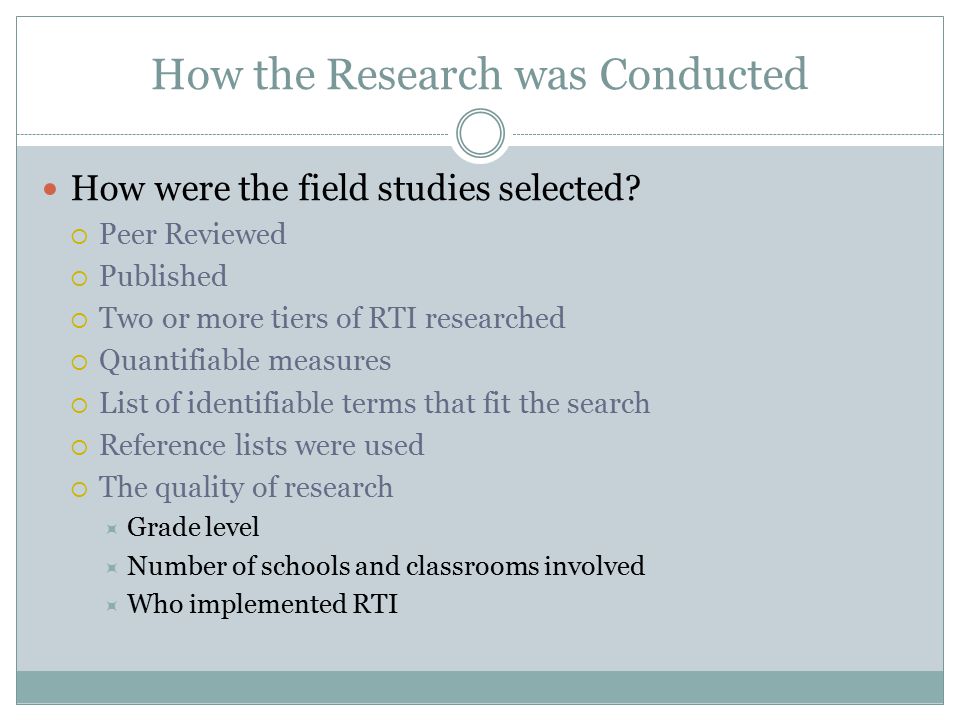 How the Research was Conducted

How were the field studies selected?
Peer Reviewed
Published
Two or more tiers of RTI researched
Quantifiable measures
List of identifiable terms that fit the search
Reference lists were used
The quality of research
Grade level
Number of schools and classrooms involved
Who implemented RTI